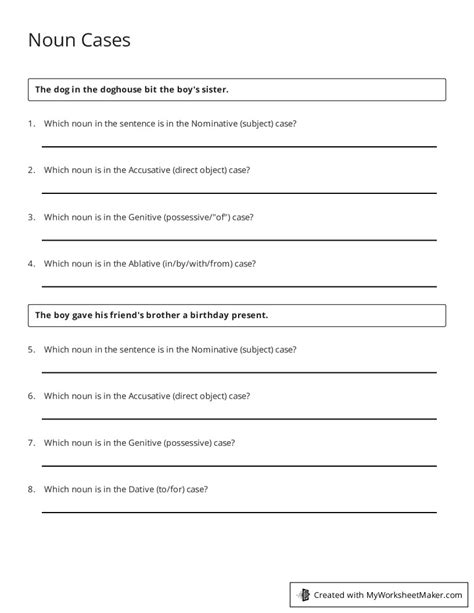 Noun Cases

The dog in the doghouse bit the boy's sister.

1. Which noun in the sentence is in the Nominative (subject) case?

2. Which noun is in the Accusative (direct object) case?

3. Which noun is in the Genitive (possessive/"of") case?

4. Which noun is in the Ablative (in/by/with/from) case?

The boy gave his friend's brother a birthday present.

5. Which noun in the sentence is in the Nominative (subject) case?

6. Which noun is in the Accusative (direct object) case?

7. Which noun is in the Genitive (possessive) case?

8. Which noun is in the Dative (to/for) case?

Created with MyWorksheetMaker.com